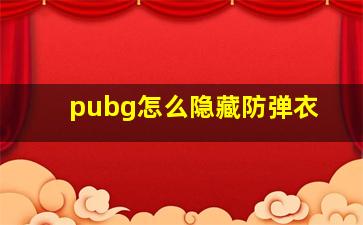 pubg怎么隐藏防弹衣